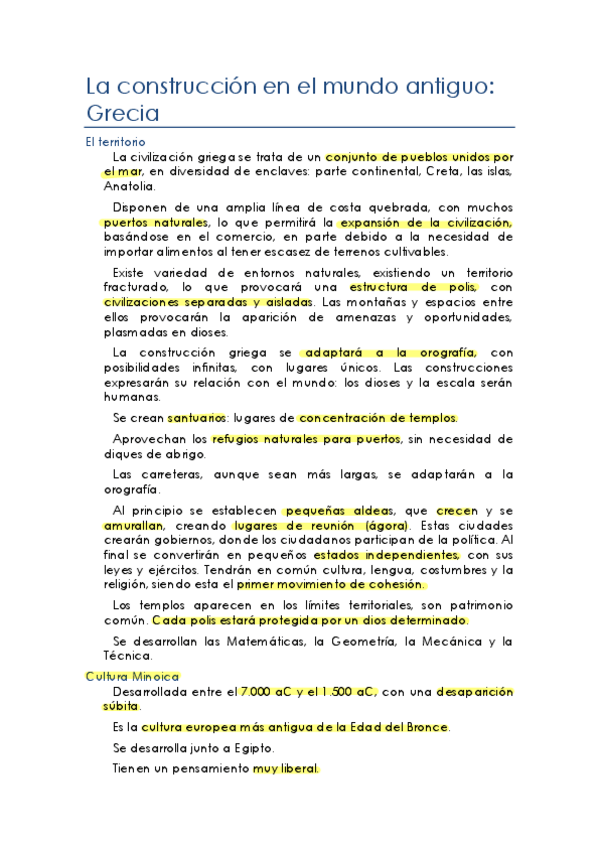 La construcción en el mundo antiguo: Grecia

El territorio

La civilización griega se trata de un conjunto de pueblos unidos por el mar, en diversidad de enclaves: parte continental, Creta, las islas, Anatolia.

Disponen de una amplia línea de costa quebrada, con muchos puertos naturales, lo que permitirá la expansión de la civilización, basándose en el comercio, en parte debido a la necesidad de importar alimentos al tener escasez de terrenos cultivables.

Existe variedad de entornos naturales, existiendo un territorio fracturado, lo que provocará una estructura de polis, con civilizaciones separadas y aisladas. Las montañas y espacios entre ellos provocarán la aparición de amenazas y oportunidades, plasmadas en dioses.

La construcción griega se adaptará a la orografía, con posibilidades infinitas, con lugares únicos. Las construcciones expresarán su relación con el mundo: los dioses y la escala serán humanas.

Se crean santuarios: lugares de concentración de templos.

Aprovechan los refugios naturales para puertos, sin necesidad de diques de abrigo.

Las carreteras, aunque sean más largas, se adaptarán a la orografía.

Al principio se establecen pequeñas aldeas, que crecen y se amurallan, creando lugares de reunión (ágora). Estas ciudades crearán gobiernos, donde los ciudadanos participan de la política. Al final se convertirán en pequeños estados independientes, con sus leyes y ejércitos. Tendrán en común cultura, lengua, costumbres y la religión, siendo esta el primer movimiento de cohesión.

Los templos aparecen en los límites territoriales, son patrimonio común. Cada polis estará protegida por un dios determinado.

Se desarrollan las Matemáticas, la Geometría, la Mecánica y la Técnica.

Cultura Minoica

Desarrollada entre el 7.000 aC y el 1.500 aC, con una desaparición súbita.

Es la cultura europea más antigua de la Edad del Bronce.

Se desarrolla junto a Egipto.

Tienen un pensamiento muy liberal.